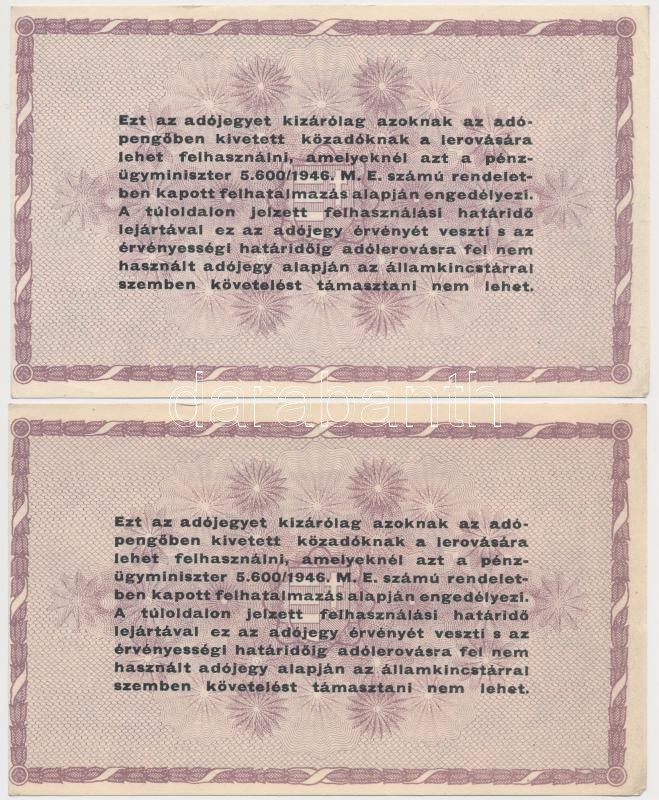 Ezt az adójegyet kizárólag azoknak az adópengőben kivetett közadóknak a lerovására lehet felhasználni, amelyeknél azt a pénzügyminiszter 5.600/1946. M. E. számú rendeletben kapott felhatalmazás alapján engedélyezi. A túloldalon jelzett felhasználási határidő lejártával ez az adójegy érvényét veszti s az érvényességi határidőig adólerovásra fel nem használt adójegy alapján az államkincstárral szemben követelést támasztani nem lehet.

Ezt az adójegyet kizárólag azoknak az adópengőben kivetett közadóknak a lerovására lehet felhasználni, amelyeknél azt a pénzügyminiszter 5.600/1946. M. E. számú rendeletben kapott felhatalmazás alapján engedélyezi. A túloldalon jelzett felhasználási határidő lejártával ez az adójegy érvényét veszti s az érvényességi határidőig adólerovásra fel nem használt adójegy alapján az államkincstárral szemben követelést támasztani nem lehet.

darabanth